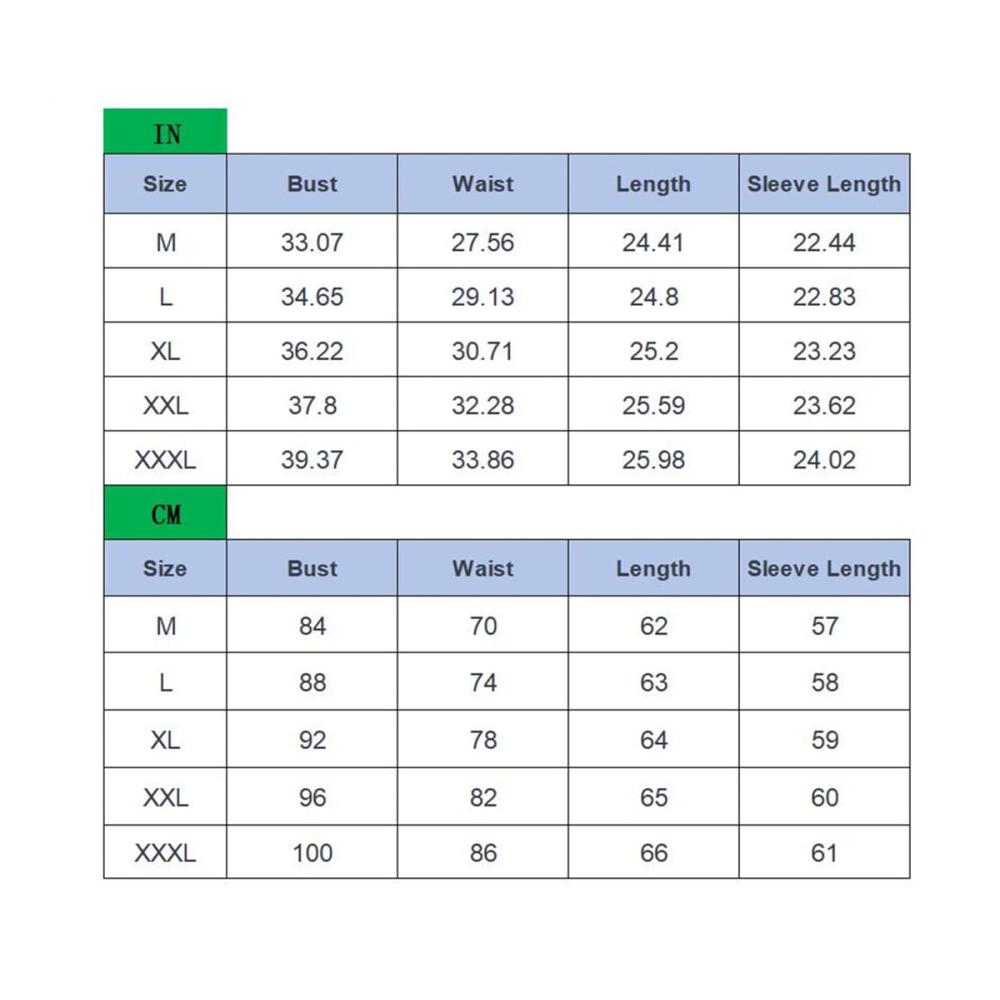 IN

| Size | Bust | Waist | Length | Sleeve Length |
|---|---|---|---|---|
| M | 33.07 | 27.56 | 24.41 | 22.44 |
| L | 34.65 | 29.13 | 24.8 | 22.83 |
| XL | 36.22 | 30.71 | 25.2 | 23.23 |
| XXL | 37.8 | 32.28 | 25.59 | 23.62 |
| XXXL | 39.37 | 33.86 | 25.98 | 24.02 |

CM

| Size | Bust | Waist | Length | Sleeve Length |
|---|---|---|---|---|
| M | 84 | 70 | 62 | 57 |
| L | 88 | 74 | 63 | 58 |
| XL | 92 | 78 | 64 | 59 |
| XXL | 96 | 82 | 65 | 60 |
| XXXL | 100 | 86 | 66 | 61 |